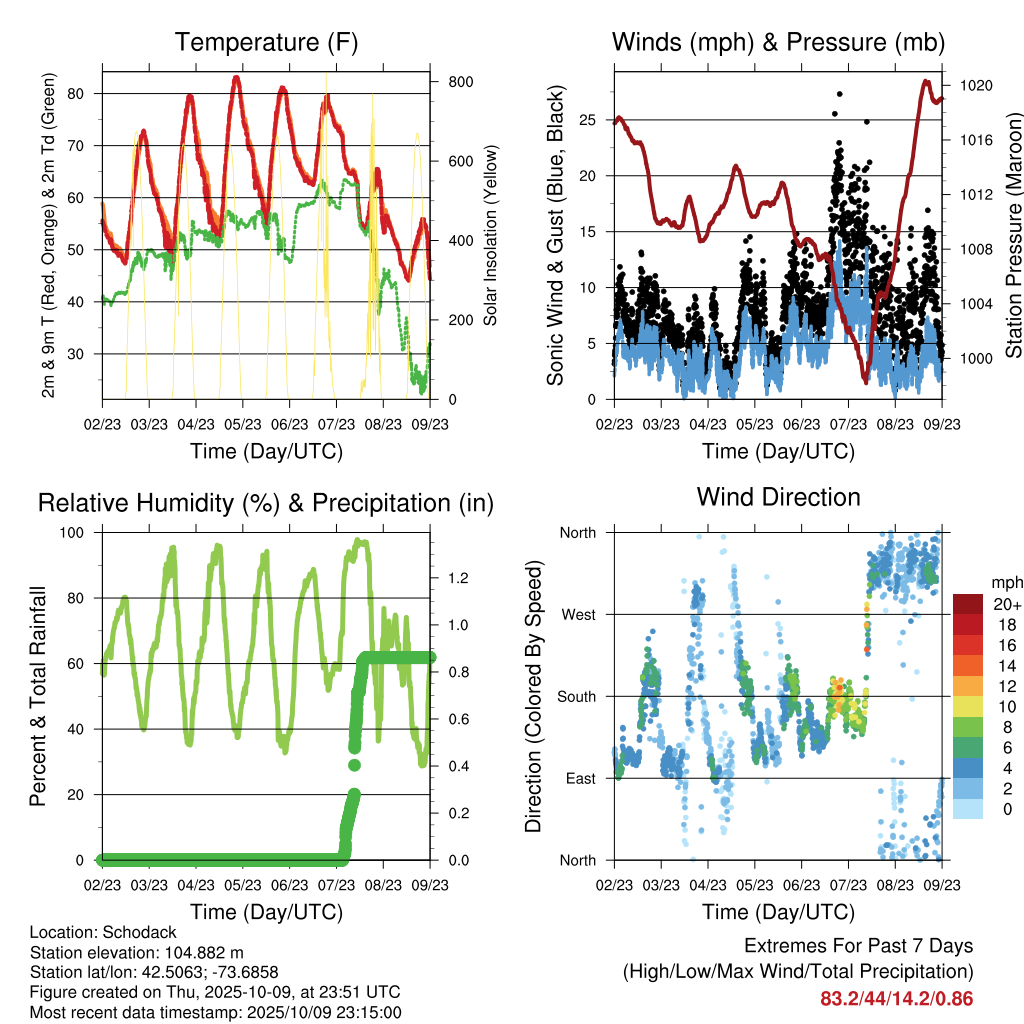 Temperature (F)

2m & 9m T (Red, Orange) & 2m Td (Green)

80
70
60
50
40
30

Solar Insolation (Yellow)

800
600
400
200
0

02/23 03/23 04/23 05/23 06/23 07/23 08/23 09/23

Time (Day/UTC)

Winds (mph) & Pressure (mb)

Sonic Wind & Gust (Blue, Black)

25
20
15
10
5
0

Station Pressure (Maroon)

1020
1016
1012
1008
1004
1000

02/23 03/23 04/23 05/23 06/23 07/23 08/23 09/23

Time (Day/UTC)

Relative Humidity (%) & Precipitation (in)

Percent & Total Rainfall

100
80
60
40
20
0

1.2
1.0
0.8
0.6
0.4
0.2
0.0

02/23 03/23 04/23 05/23 06/23 07/23 08/23 09/23

Time (Day/UTC)

Wind Direction

Direction (Colored By Speed)

North
West
South
East
North

mph
20+
18
16
14
12
10
8
6
4
2
0

02/23 03/23 04/23 05/23 06/23 07/23 08/23 09/23

Time (Day/UTC)

Location: Schodack
Station elevation: 104.882 m
Station lat/lon: 42.5063; -73.6858
Figure created on Thu, 2025-10-09, at 23:51 UTC
Most recent data timestamp: 2025/10/09 23:15:00

Extremes For Past 7 Days
(High/Low/Max Wind/Total Precipitation)
83.2/44/14.2/0.86